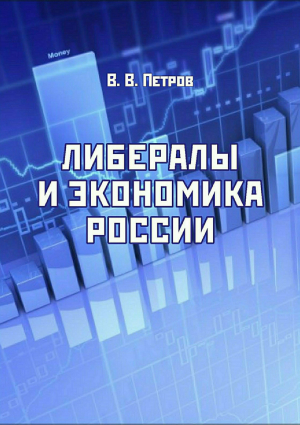 Money

В. В. Петров

ЛИБЕРАЛЫ И ЭКОНОМИКА РОССИИ